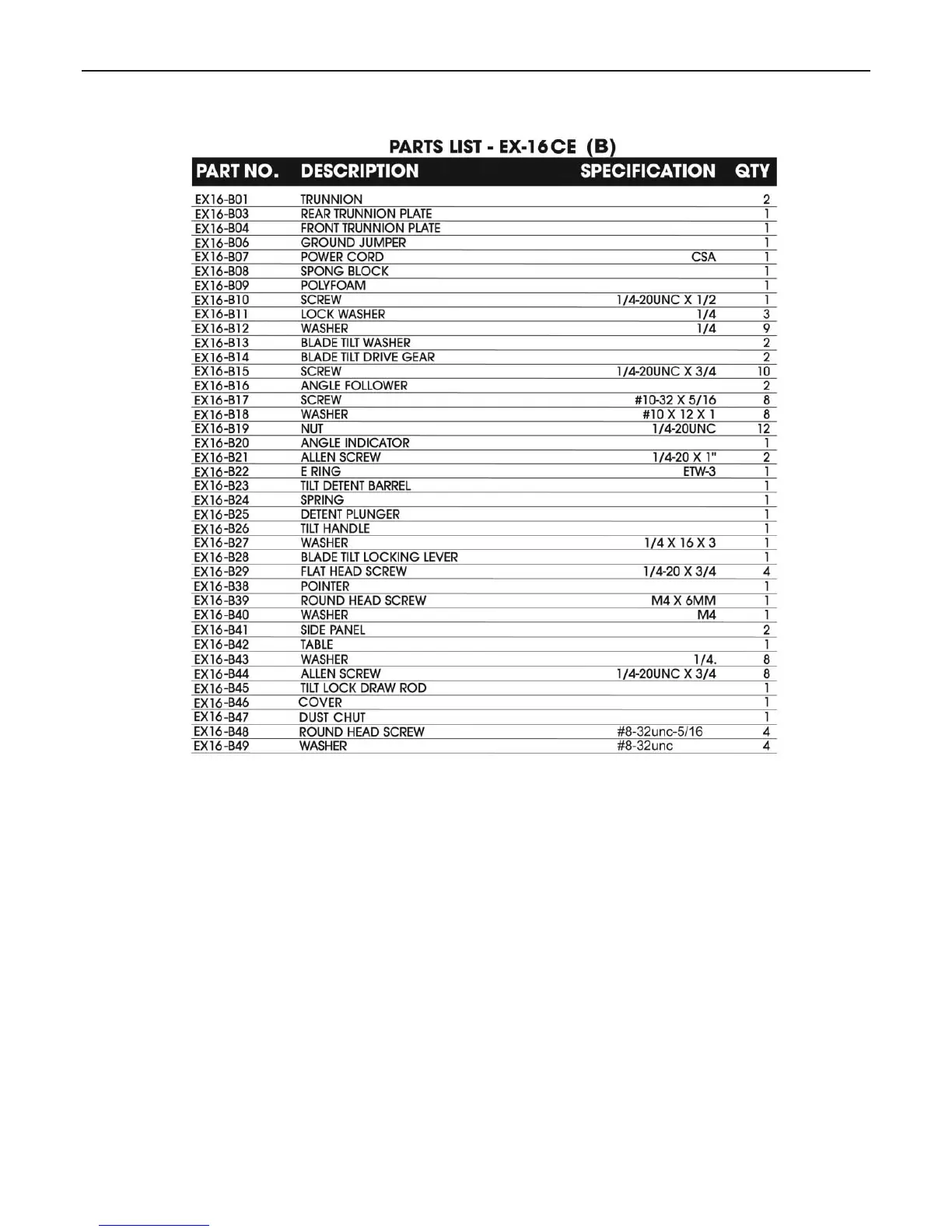 PARTS LIST - EX-16CE (B)

| PART NO. | DESCRIPTION | SPECIFICATION | QTY |
|---|---|---|---|
| EX16-B01 | TRUNNION | | 2 |
| EX16-B03 | REAR TRUNNION PLATE | | 1 |
| EX16-B04 | FRONT TRUNNION PLATE | | 1 |
| EX16-B06 | GROUND JUMPER | | 1 |
| EX16-B07 | POWER CORD | CSA | 1 |
| EX16-B08 | SPONG BLOCK | | 1 |
| EX16-B09 | POLYFOAM | | 1 |
| EX16-B10 | SCREW | 1/4-20UNC X 1/2 | 1 |
| EX16-B11 | LOCK WASHER | 1/4 | 3 |
| EX16-B12 | WASHER | 1/4 | 9 |
| EX16-B13 | BLADE TILT WASHER | | 2 |
| EX16-B14 | BLADE TILT DRIVE GEAR | | 2 |
| EX16-B15 | SCREW | 1/4-20UNC X 3/4 | 10 |
| EX16-B16 | ANGLE FOLLOWER | | 2 |
| EX16-B17 | SCREW | #10-32 X 5/16 | 8 |
| EX16-B18 | WASHER | #10 X 12 X 1 | 8 |
| EX16-B19 | NUT | 1/4-20UNC | 12 |
| EX16-B20 | ANGLE INDICATOR | | 1 |
| EX16-B21 | ALLEN SCREW | 1/4-20 X 1" | 2 |
| EX16-B22 | E RING | ETW-3 | 1 |
| EX16-B23 | TILT DETENT BARREL | | 1 |
| EX16-B24 | SPRING | | 1 |
| EX16-B25 | DETENT PLUNGER | | 1 |
| EX16-B26 | TILT HANDLE | | 1 |
| EX16-B27 | WASHER | 1/4 X 16 X 3 | 1 |
| EX16-B28 | BLADE TILT LOCKING LEVER | | 1 |
| EX16-B29 | FLAT HEAD SCREW | 1/4-20 X 3/4 | 4 |
| EX16-B38 | POINTER | | 1 |
| EX16-B39 | ROUND HEAD SCREW | M4 X 6MM | 1 |
| EX16-B40 | WASHER | M4 | 1 |
| EX16-B41 | SIDE PANEL | | 2 |
| EX16-B42 | TABLE | | 1 |
| EX16-B43 | WASHER | 1/4. | 8 |
| EX16-B44 | ALLEN SCREW | 1/4-20UNC X 3/4 | 8 |
| EX16-B45 | TILT LOCK DRAW ROD | | 1 |
| EX16-B46 | COVER | | 1 |
| EX16-B47 | DUST CHUT | | 1 |
| EX16-B48 | ROUND HEAD SCREW | #8-32unc-5/16 | 4 |
| EX16-B49 | WASHER | #8-32unc | 4 |